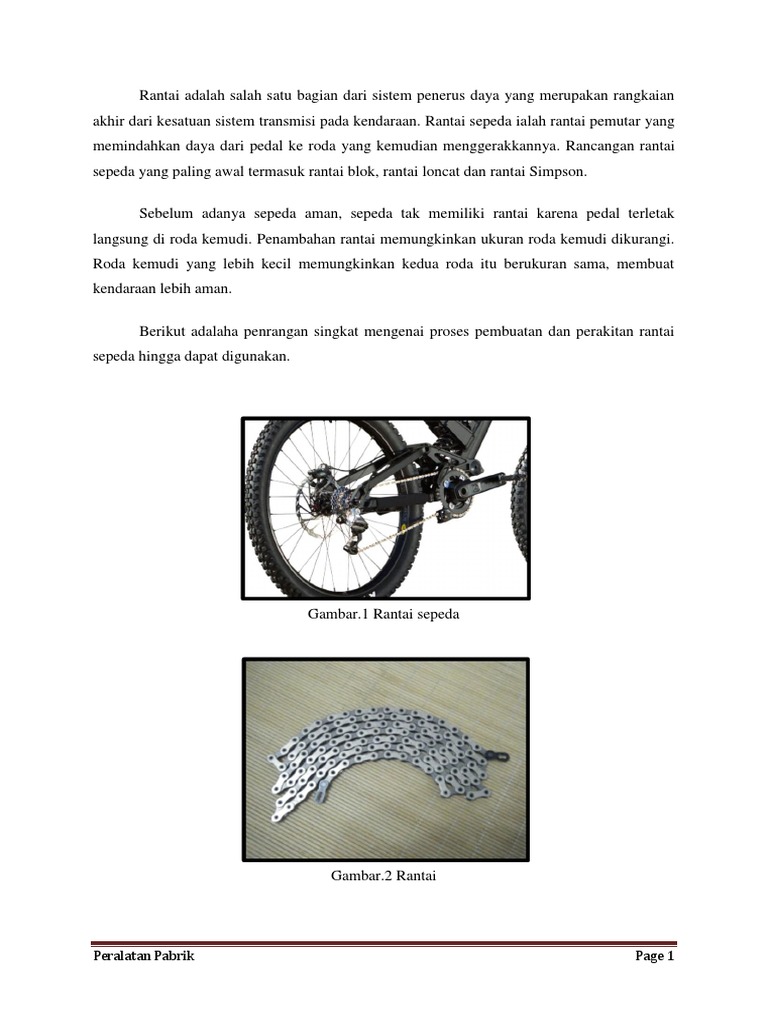 Rantai adalah salah satu bagian dari sistem penerus daya yang merupakan rangkaian akhir dari kesatuan sistem transmisi pada kendaraan. Rantai sepeda ialah rantai pemutar yang memindahkan daya dari pedal ke roda yang kemudian menggerakkannya. Rancangan rantai sepeda yang paling awal termasuk rantai blok, rantai loncat dan rantai Simpson.

Sebelum adanya sepeda aman, sepeda tak memiliki rantai karena pedal terletak langsung di roda kemudi. Penambahan rantai memungkinkan ukuran roda kemudi dikurangi. Roda kemudi yang lebih kecil memungkinkan kedua roda itu berukuran sama, membuat kendaraan lebih aman.

Berikut adalaha penrangan singkat mengenai proses pembuatan dan perakitan rantai sepeda hingga dapat digunakan.

Gambar.1 Rantai sepeda

Gambar.2 Rantai

Peralatan Pabrik

Page 1